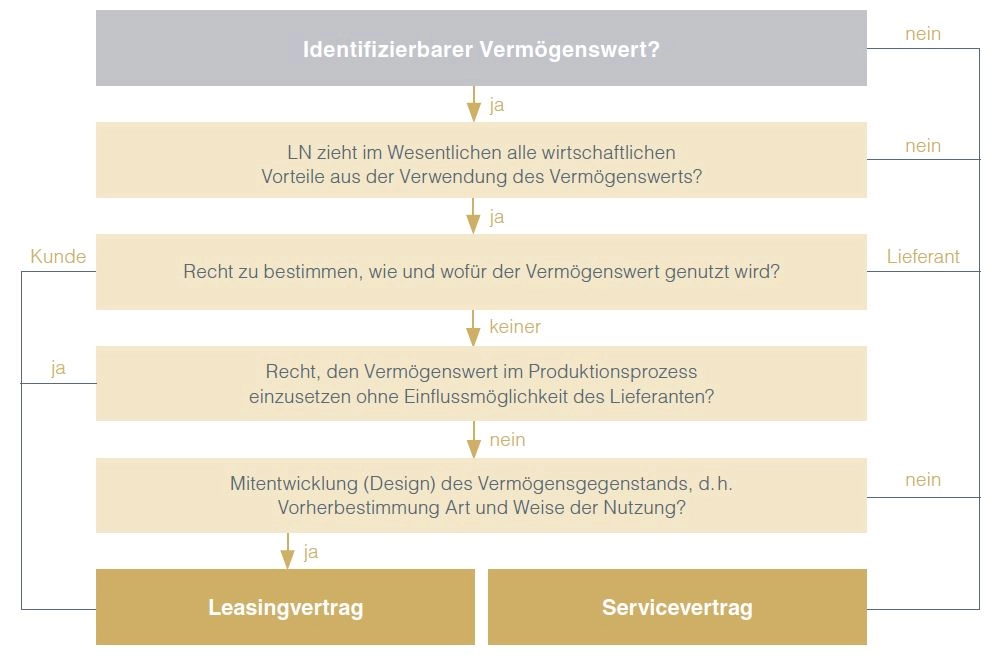 Identifizierbarer Vermögenswert?

nein

ja

LN zieht im Wesentlichen alle wirtschaftlichen Vorteile aus der Verwendung des Vermögenswerts?

nein

ja

Kunde

Recht zu bestimmen, wie und wofür der Vermögenswert genutzt wird?

Lieferant

keiner

ja

Recht, den Vermögenswert im Produktionsprozess einzusetzen ohne Einflussmöglichkeit des Lieferanten?

nein

Mitentwicklung (Design) des Vermögensgegenstands, d. h. Vorherbestimmung Art und Weise der Nutzung?

nein

ja

Leasingvertrag

Servicevertrag